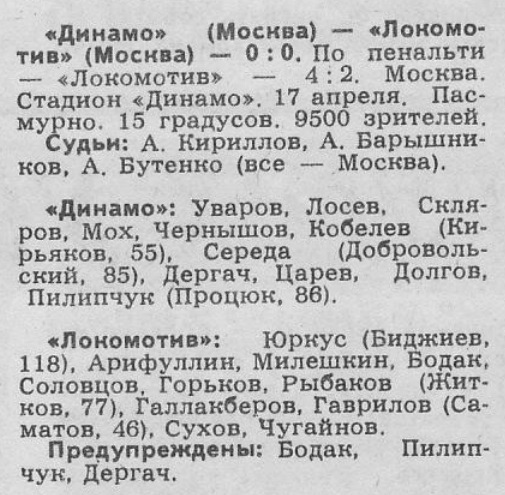 «Динамо» (Москва) — «Локомотив» (Москва) — 0 : 0. По пенальти — «Локомотив» — 4 : 2. Москва. Стадион «Динамо». 17 апреля. Пасмурно. 15 градусов. 9500 зрителей.
Судьи: А. Кириллов, А. Барышников, А. Бутенко (все — Москва).

«Динамо»: Уваров, Лосев, Скляров, Мох, Чернышов, Кобелев (Кирьяков, 55), Середа (Добровольский, 85), Дергач, Царев, Долгов, Пилипчук (Процюк, 86).

«Локомотив»: Юркус (Биджиев, 118), Арифуллин, Милешкин, Бодак, Соловцов, Горьков, Рыбаков (Житков, 77), Галлакберов, Гаврилов (Саматов, 46), Сухов, Чугайнов.
Предупреждены: Бодак, Пилипчук, Дергач.